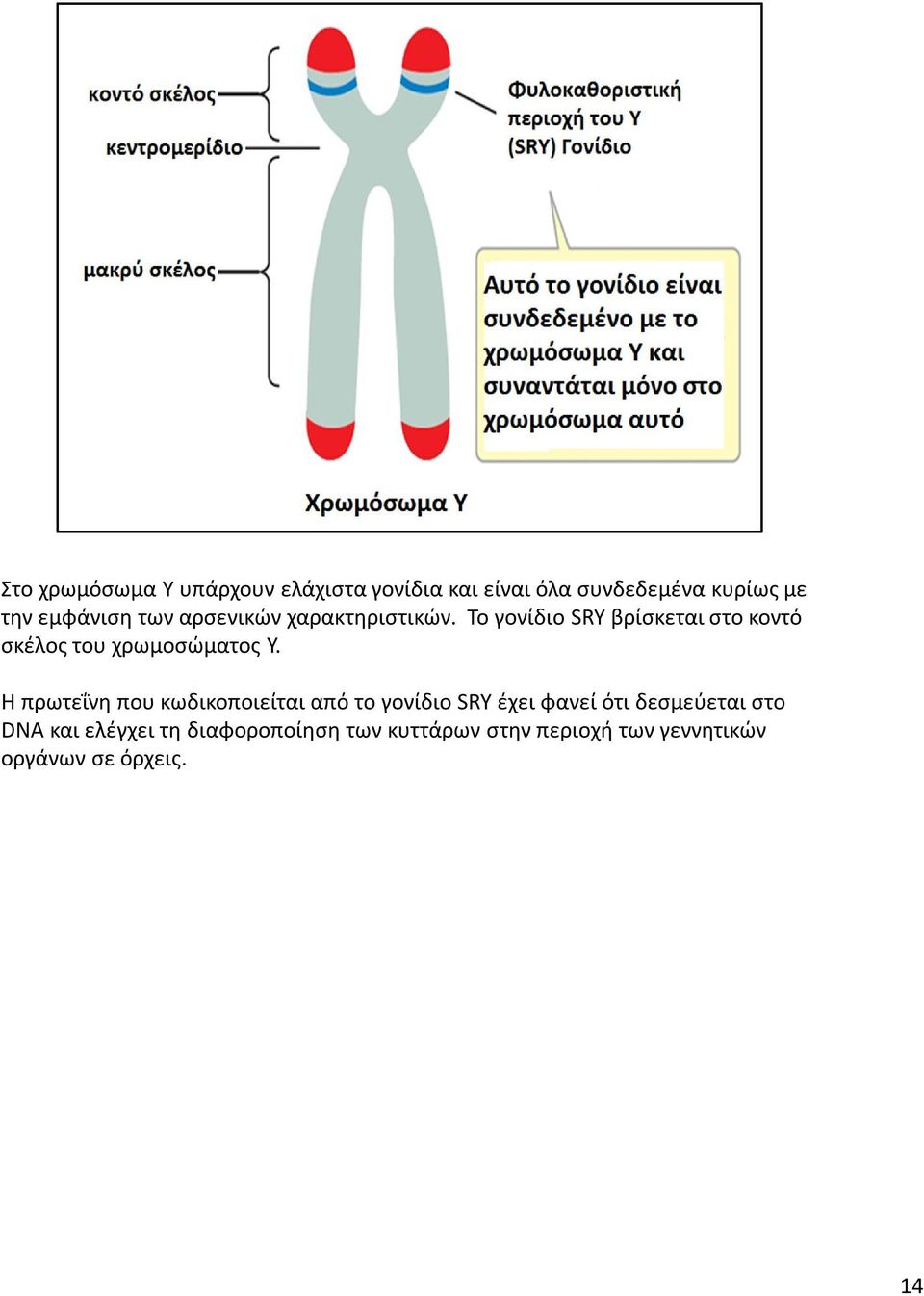 κοντό σκέλος

κεντρομερίδιο

μακρύ σκέλος

Φυλοκαθοριστική περιοχή του Υ (SRY) Γονίδιο

Αυτό το γονίδιο είναι συνδεδεμένο με το χρωμόσωμα Υ και συναντάται μόνο στο χρωμόσωμα αυτό

Χρωμόσωμα Υ

Στο χρωμόσωμα Υ υπάρχουν ελάχιστα γονίδια και είναι όλα συνδεδεμένα κυρίως με την εμφάνιση των αρσενικών χαρακτηριστικών. Το γονίδιο SRY βρίσκεται στο κοντό σκέλος του χρωμοσώματος Υ.

Η πρωτεΐνη που κωδικοποιείται από το γονίδιο SRY έχει φανεί ότι δεσμεύεται στο DNA και ελέγχει τη διαφοροποίηση των κυττάρων στην περιοχή των γεννητικών οργάνων σε όρχεις.

14